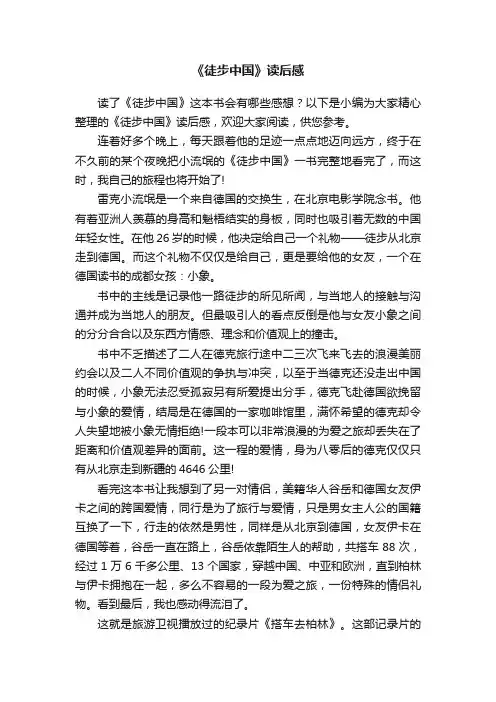 《徒步中国》读后感

读了《徒步中国》这本书会有哪些感想？以下是小编为大家精心整理的《徒步中国》读后感，欢迎大家阅读，供您参考。

连着好多个晚上，每天跟着他的足迹一点点地迈向远方，终于在不久前的某个夜晚把小流氓的《徒步中国》一书完整地看完了，而这时，我自己的旅程也将开始了!

雷克小流氓是一个来自德国的交换生，在北京电影学院念书。他有着亚洲人羡慕的身高和魁梧结实的身板，同时也吸引着无数的中国年轻女性。在他 26 岁的时候，他决定给自己一个礼物——徒步从北京走到德国。而这个礼物不仅仅是给自己，更是要给他的女友，一个在德国读书的成都女孩：小象。

书中的主线是记录他一路徒步的所见所闻，与当地人的接触与沟通并成为当地人的朋友。但最吸引人的看点反倒是他与女友小象之间的分分合合以及东西方情感、理念和价值观上的撞击。

书中不乏描述了二人在德克旅行途中二三次飞来飞去的浪漫美丽约会以及二人不同价值观的争执与冲突，以至于当德克还没走出中国的时候，小象无法忍受孤寂另有所爱提出分手，德克飞赴德国欲挽留与小象的爱情，结局是在德国的一家咖啡馆里，满怀希望的德克却令人失望地被小象无情拒绝!一段本可以非常浪漫的为爱之旅却丢失在了距离和价值观差异的面前。这一程的爱情，身为八零后的德克仅仅只有从北京走到新疆的 4646 公里!

看完这本书让我想到了另一对情侣，美籍华人谷岳和德国女友伊卡之间的跨国爱情，同行是为了旅行与爱情，只是男女主人公的国籍互换了一下，行走的依然是男性，同样是从北京到德国，女友伊卡在德国等着，谷岳一直在路上，谷岳依靠陌生人的帮助，共搭车 88 次，经过 1 万 6 千多公里、13 个国家，穿越中国、中亚和欧洲，直到柏林与伊卡拥抱在一起，多么不容易的一段为爱之旅，一份特殊的情侣礼物。看到最后，我也感动得流泪了。

这就是旅游卫视播放过的纪录片《搭车去柏林》。这部记录片的